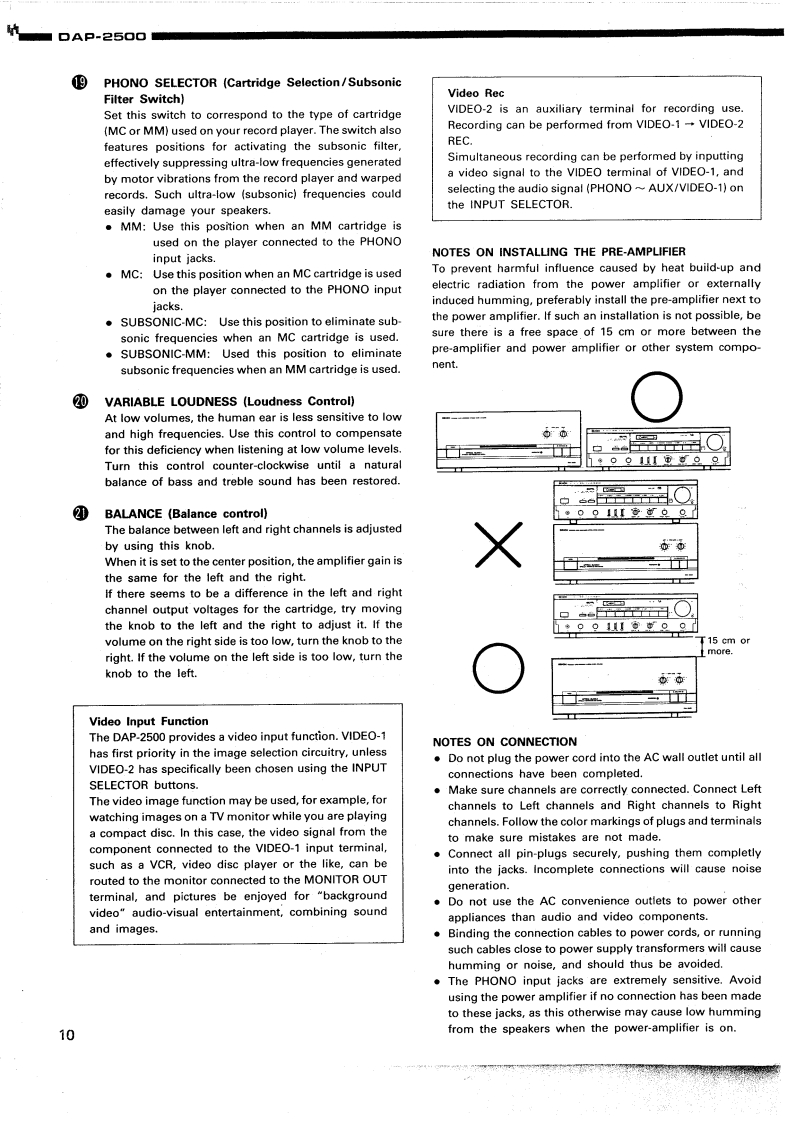 DAP-2500

⑲ PHONO SELECTOR (Cartridge Selection/Subsonic Filter Switch)
Set this switch to correspond to the type of cartridge (MC or MM) used on your record player. The switch also features positions for activating the subsonic filter, effectively suppressing ultra-low frequencies generated by motor vibrations from the record player and warped records. Such ultra-low (subsonic) frequencies could easily damage your speakers.
• MM: Use this position when an MM cartridge is used on the player connected to the PHONO input jacks.
• MC: Use this position when an MC cartridge is used on the player connected to the PHONO input jacks.
• SUBSONIC-MC: Use this position to eliminate subsonic frequencies when an MC cartridge is used.
• SUBSONIC-MM: Used this position to eliminate subsonic frequencies when an MM cartridge is used.

⑳ VARIABLE LOUDNESS (Loudness Control)
At low volumes, the human ear is less sensitive to low and high frequencies. Use this control to compensate for this deficiency when listening at low volume levels. Turn this control counter-clockwise until a natural balance of bass and treble sound has been restored.

㉑ BALANCE (Balance control)
The balance between left and right channels is adjusted by using this knob.
When it is set to the center position, the amplifier gain is the same for the left and the right.
If there seems to be a difference in the left and right channel output voltages for the cartridge, try moving the knob to the left and the right to adjust it. If the volume on the right side is too low, turn the knob to the right. If the volume on the left side is too low, turn the knob to the left.

Video Input Function
The DAP-2500 provides a video input function. VIDEO-1 has first priority in the image selection circuitry, unless VIDEO-2 has specifically been chosen using the INPUT SELECTOR buttons.
The video image function may be used, for example, for watching images on a TV monitor while you are playing a compact disc. In this case, the video signal from the component connected to the VIDEO-1 input terminal, such as a VCR, video disc player or the like, can be routed to the monitor connected to the MONITOR OUT terminal, and pictures be enjoyed for "background video" audio-visual entertainment, combining sound and images.

10

Video Rec
VIDEO-2 is an auxiliary terminal for recording use. Recording can be performed from VIDEO-1 → VIDEO-2 REC.
Simultaneous recording can be performed by inputting a video signal to the VIDEO terminal of VIDEO-1, and selecting the audio signal (PHONO ~ AUX/VIDEO-1) on the INPUT SELECTOR.

NOTES ON INSTALLING THE PRE-AMPLIFIER
To prevent harmful influence caused by heat build-up and electric radiation from the power amplifier or externally induced humming, preferably install the pre-amplifier next to the power amplifier. If such an installation is not possible, be sure there is a free space of 15 cm or more between the pre-amplifier and power amplifier or other system component.

15 cm or more.

NOTES ON CONNECTION
• Do not plug the power cord into the AC wall outlet until all connections have been completed.
• Make sure channels are correctly connected. Connect Left channels to Left channels and Right channels to Right channels. Follow the color markings of plugs and terminals to make sure mistakes are not made.
• Connect all pin-plugs securely, pushing them completly into the jacks. Incomplete connections will cause noise generation.
• Do not use the AC convenience outlets to power other appliances than audio and video components.
• Binding the connection cables to power cords, or running such cables close to power supply transformers will cause humming or noise, and should thus be avoided.
• The PHONO input jacks are extremely sensitive. Avoid using the power amplifier if no connection has been made to these jacks, as this otherwise may cause low humming from the speakers when the power-amplifier is on.